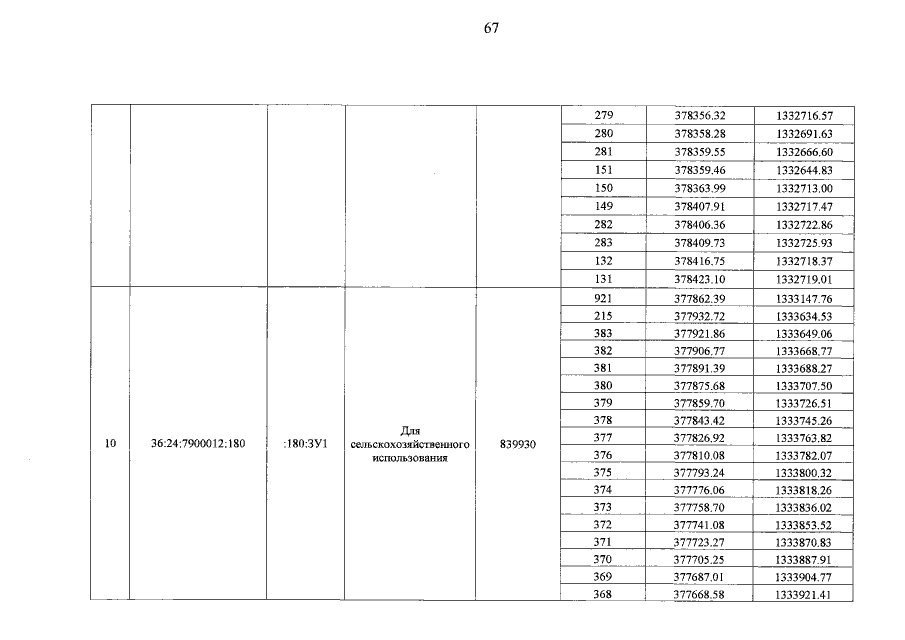 67

| | | | | | | | |
|---|---|---|---|---|---|---|---|
| | | | | | 279 | 378356.32 | 1332716.57 |
| | | | | | 280 | 378358.28 | 1332691.63 |
| | | | | | 281 | 378359.55 | 1332666.60 |
| | | | | | 151 | 378359.46 | 1332644.83 |
| | | | | | 150 | 378363.99 | 1332713.00 |
| | | | | | 149 | 378407.91 | 1332717.47 |
| | | | | | 282 | 378406.36 | 1332722.86 |
| | | | | | 283 | 378409.73 | 1332725.93 |
| | | | | | 132 | 378416.75 | 1332718.37 |
| | | | | | 131 | 378423.10 | 1332719.01 |
| 10 | 36:24:7900012:180 | :180:ЗУ1 | Для сельскохозяйственного использования | 839930 | 921 | 377862.39 | 1333147.76 |
| | | | | | 215 | 377932.72 | 1333634.53 |
| | | | | | 383 | 377921.86 | 1333649.06 |
| | | | | | 382 | 377906.77 | 1333668.77 |
| | | | | | 381 | 377891.39 | 1333688.27 |
| | | | | | 380 | 377875.68 | 1333707.50 |
| | | | | | 379 | 377859.70 | 1333726.51 |
| | | | | | 378 | 377843.42 | 1333745.26 |
| | | | | | 377 | 377826.92 | 1333763.82 |
| | | | | | 376 | 377810.08 | 1333782.07 |
| | | | | | 375 | 377793.24 | 1333800.32 |
| | | | | | 374 | 377776.06 | 1333818.26 |
| | | | | | 373 | 377758.70 | 1333836.02 |
| | | | | | 372 | 377741.08 | 1333853.52 |
| | | | | | 371 | 377723.27 | 1333870.83 |
| | | | | | 370 | 377705.25 | 1333887.91 |
| | | | | | 369 | 377687.01 | 1333904.77 |
| | | | | | 368 | 377668.58 | 1333921.41 |